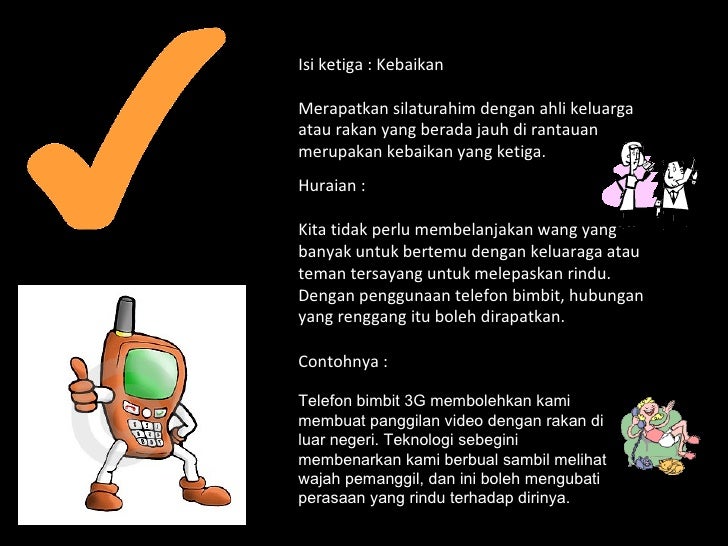 Isi ketiga : Kebaikan

Merapatkan silaturahim dengan ahli keluarga atau rakan yang berada jauh di rantauan merupakan kebaikan yang ketiga.

Huraian :

Kita tidak perlu membelanjakan wang yang banyak untuk bertemu dengan keluaraga atau teman tersayang untuk melepaskan rindu. Dengan penggunaan telefon bimbit, hubungan yang renggang itu boleh dirapatkan.

Contohnya :

Telefon bimbit 3G membolehkan kami membuat panggilan video dengan rakan di luar negeri. Teknologi sebegini membenarkan kami berbual sambil melihat wajah pemanggil, dan ini boleh mengubati perasaan yang rindu terhadap dirinya.